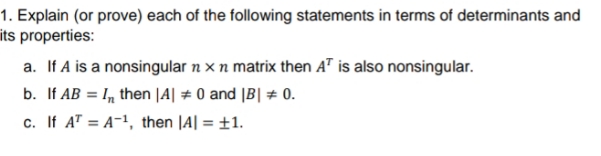 1. Explain (or prove) each of the following statements in terms of determinants and its properties:

a. If $A$ is a nonsingular $n \times n$ matrix then $A^T$ is also nonsingular.

b. If $AB = I_n$ then $|A| \neq 0$ and $|B| \neq 0$.

c. If $A^T = A^{-1}$, then $|A| = \pm 1$.